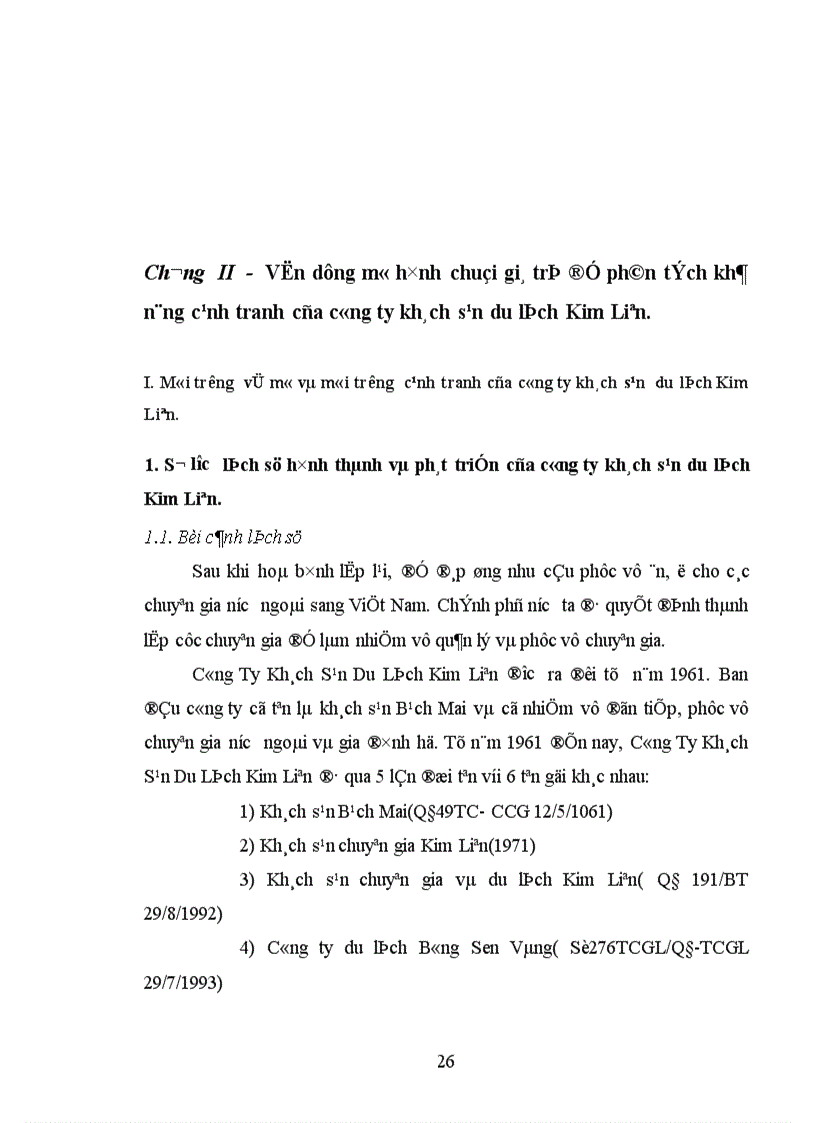 Ch¬ng II - VËn dông m« h×nh chuçi gi¸ trÞ ®Ó ph©n tÝch kh¶ n¨ng c¹nh tranh cña c«ng ty kh¸ch s¹n du lÞch Kim Liªn.

I. M«i tr­êng vÜ m« vµ m«i tr­êng c¹nh tranh cña c«ng ty kh¸ch s¹n du lÞch Kim Liªn.

1. S¬ l­îc lÞch sö h×nh thµnh vµ ph¸t triÓn cña c«ng ty kh¸ch s¹n du lÞch Kim Liªn.

1.1. Bèi c¶nh lÞch sö

Sau khi hoµ b×nh lËp l¹i, ®Ó ®¸p øng nhu cÇu phôc vô ¨n, ë cho c¸c chuyªn gia n­íc ngoµi sang ViÖt Nam. ChÝnh phñ n­íc ta ®· quyÕt ®Þnh thµnh lËp côc chuyªn gia ®Ó lµm nhiÖm vô qu¶n lý vµ phôc vô chuyªn gia.

C«ng Ty Kh¸ch S¹n Du LÞch Kim Liªn ®­îc ra ®êi tõ n¨m 1961. Ban ®Çu c«ng ty cã tªn lµ kh¸ch s¹n B¹ch Mai vµ cã nhiÖm vô ®ãn tiÕp, phôc vô chuyªn gia n­íc ngoµi vµ gia ®×nh hä. Tõ n¨m 1961 ®Õn nay, C«ng Ty Kh¸ch S¹n Du LÞch Kim Liªn ®· qua 5 lÇn ®æi tªn víi 6 tªn gäi kh¸c nhau:

1) Kh¸ch s¹n B¹ch Mai(Q§49TC- CCG 12/5/1061)

2) Kh¸ch s¹n chuyªn gia Kim Liªn(1971)

3) Kh¸ch s¹n chuyªn gia vµ du lÞch Kim Liªn( Q§ 191/BT 29/8/1992)

4) C«ng ty du lÞch B«ng Sen Vµng( Sè276TCGL/Q§-TCGL 29/7/1993)

26